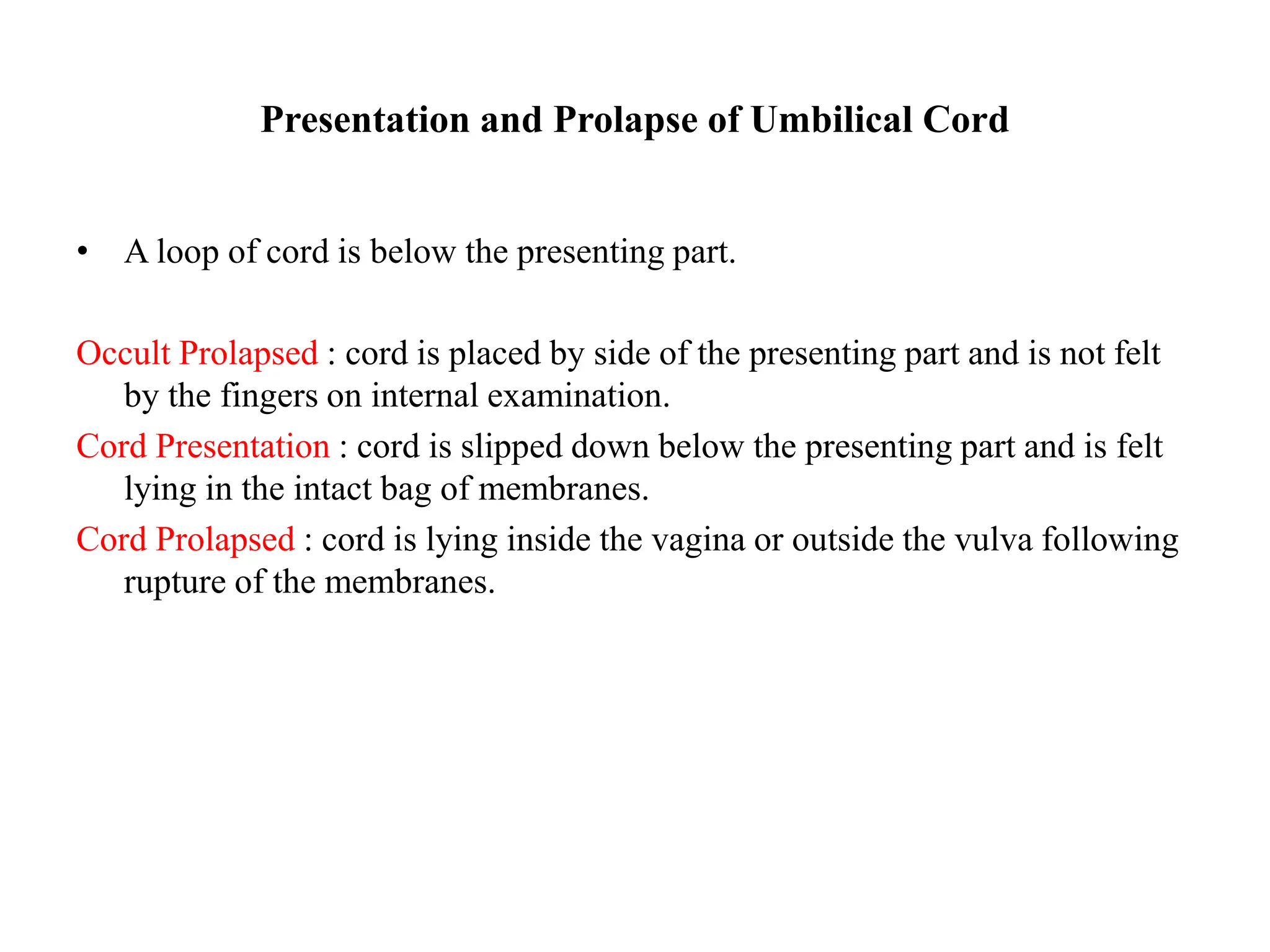 Presentation and Prolapse of Umbilical Cord

• A loop of cord is below the presenting part.

Occult Prolapsed : cord is placed by side of the presenting part and is not felt by the fingers on internal examination.

Cord Presentation : cord is slipped down below the presenting part and is felt lying in the intact bag of membranes.

Cord Prolapsed : cord is lying inside the vagina or outside the vulva following rupture of the membranes.